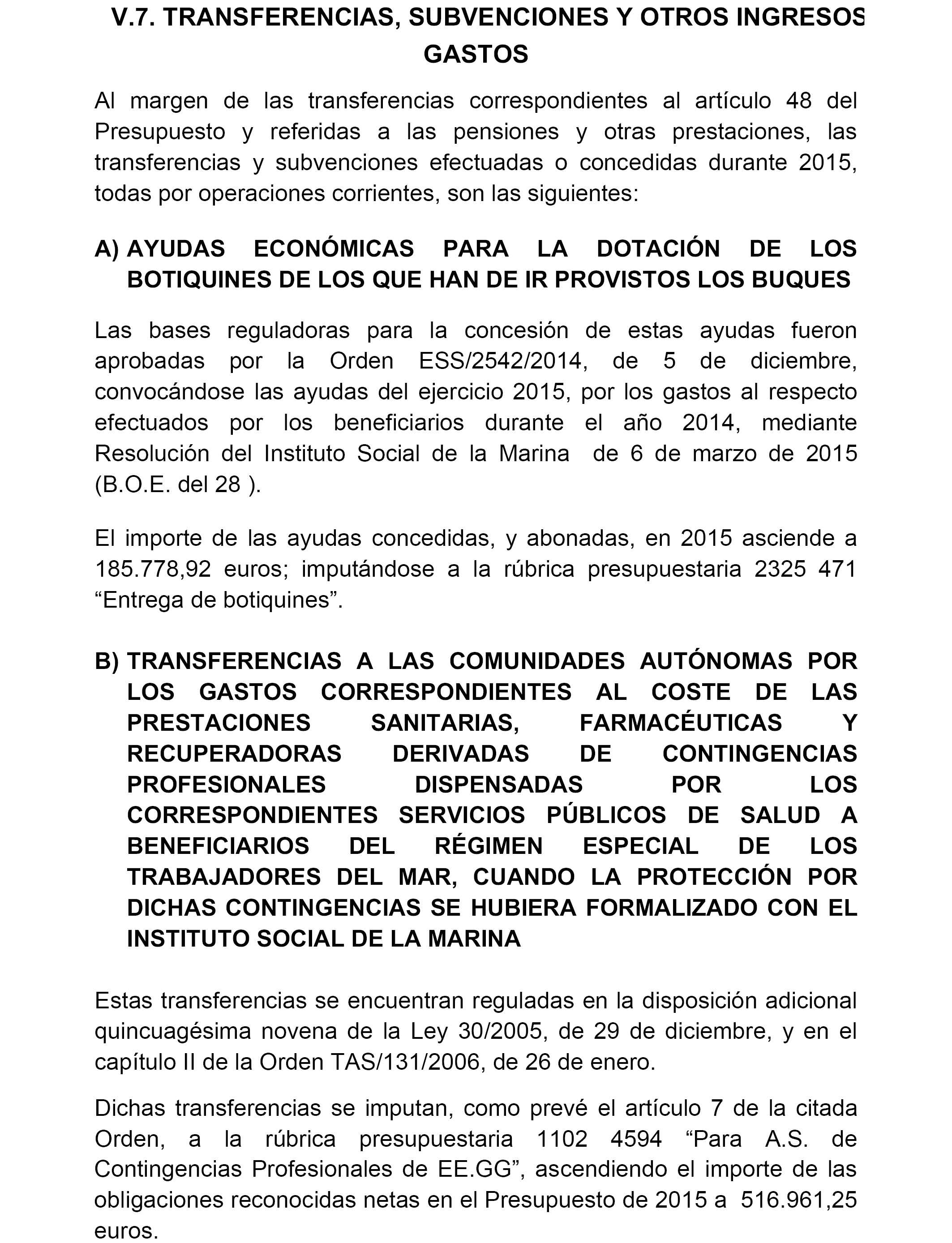 V.7. TRANSFERENCIAS, SUBVENCIONES Y OTROS INGRESOS GASTOS

Al margen de las transferencias correspondientes al artículo 48 del Presupuesto y referidas a las pensiones y otras prestaciones, las transferencias y subvenciones efectuadas o concedidas durante 2015, todas por operaciones corrientes, son las siguientes:

A) AYUDAS ECONÓMICAS PARA LA DOTACIÓN DE LOS BOTIQUINES DE LOS QUE HAN DE IR PROVISTOS LOS BUQUES

Las bases reguladoras para la concesión de estas ayudas fueron aprobadas por la Orden ESS/2542/2014, de 5 de diciembre, convocándose las ayudas del ejercicio 2015, por los gastos al respecto efectuados por los beneficiarios durante el año 2014, mediante Resolución del Instituto Social de la Marina de 6 de marzo de 2015 (B.O.E. del 28 ).

El importe de las ayudas concedidas, y abonadas, en 2015 asciende a 185.778,92 euros; imputándose a la rúbrica presupuestaria 2325 471 “Entrega de botiquines”.

B) TRANSFERENCIAS A LAS COMUNIDADES AUTÓNOMAS POR LOS GASTOS CORRESPONDIENTES AL COSTE DE LAS PRESTACIONES SANITARIAS, FARMACÉUTICAS Y RECUPERADORAS DERIVADAS DE CONTINGENCIAS PROFESIONALES DISPENSADAS POR LOS CORRESPONDIENTES SERVICIOS PÚBLICOS DE SALUD A BENEFICIARIOS DEL RÉGIMEN ESPECIAL DE LOS TRABAJADORES DEL MAR, CUANDO LA PROTECCIÓN POR DICHAS CONTINGENCIAS SE HUBIERA FORMALIZADO CON EL INSTITUTO SOCIAL DE LA MARINA

Estas transferencias se encuentran reguladas en la disposición adicional quincuagésima novena de la Ley 30/2005, de 29 de diciembre, y en el capítulo II de la Orden TAS/131/2006, de 26 de enero.

Dichas transferencias se imputan, como prevé el artículo 7 de la citada Orden, a la rúbrica presupuestaria 1102 4594 “Para A.S. de Contingencias Profesionales de EE.GG”, ascendiendo el importe de las obligaciones reconocidas netas en el Presupuesto de 2015 a 516.961,25 euros.